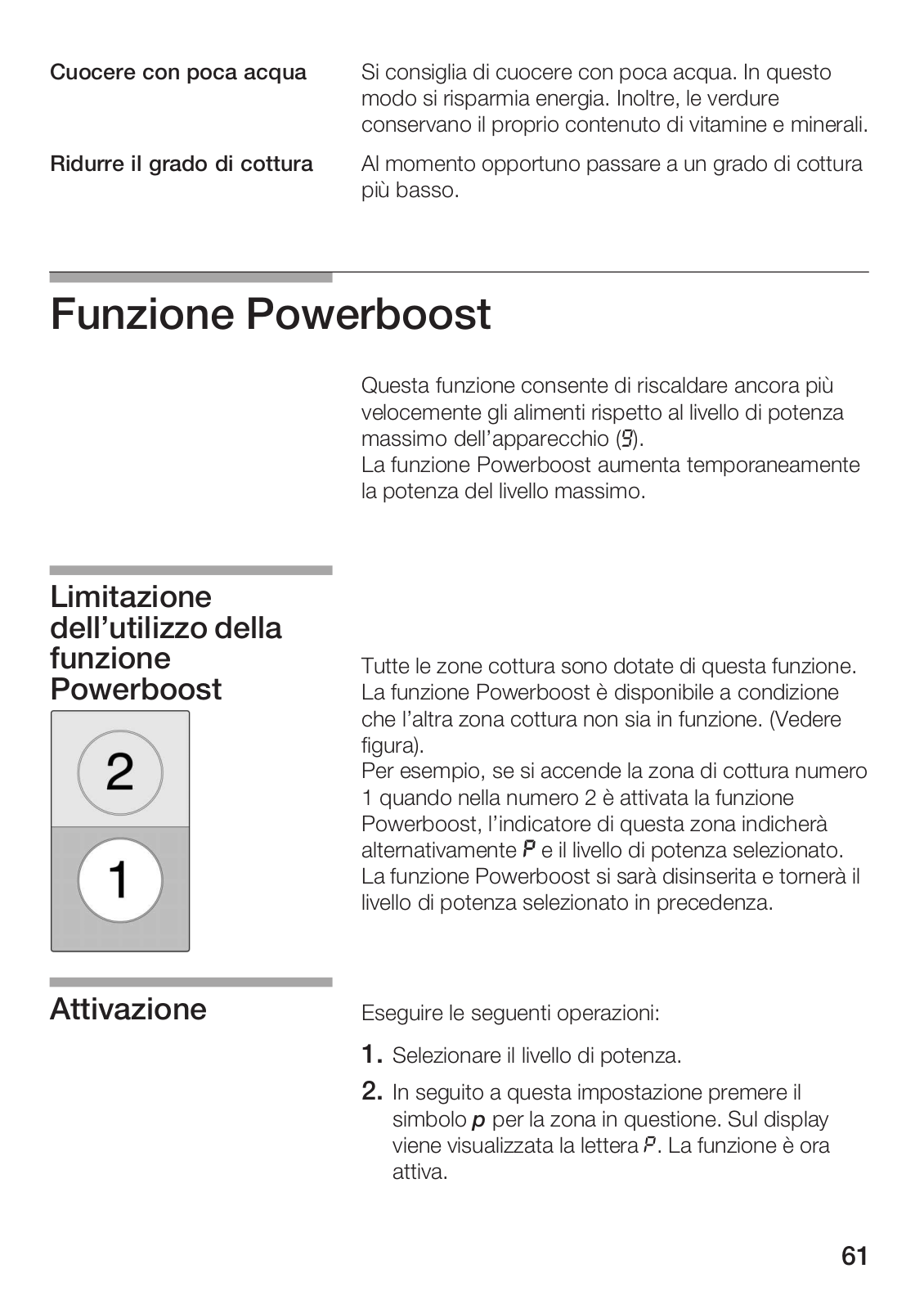 Cuocere con poca acqua

Si consiglia di cuocere con poca acqua. In questo modo si risparmia energia. Inoltre, le verdure conservano il proprio contenuto di vitamine e minerali.

Ridurre il grado di cottura

Al momento opportuno passare a un grado di cottura più basso.

Funzione Powerboost

Questa funzione consente di riscaldare ancora più velocemente gli alimenti rispetto al livello di potenza massimo dell'apparecchio (9).
La funzione Powerboost aumenta temporaneamente la potenza del livello massimo.

Limitazione dell'utilizzo della funzione Powerboost

2

1

Tutte le zone cottura sono dotate di questa funzione. La funzione Powerboost è disponibile a condizione che l'altra zona cottura non sia in funzione. (Vedere figura).
Per esempio, se si accende la zona di cottura numero 1 quando nella numero 2 è attivata la funzione Powerboost, l'indicatore di questa zona indicherà alternativamente P e il livello di potenza selezionato. La funzione Powerboost si sarà disinserita e tornerà il livello di potenza selezionato in precedenza.

Attivazione

Eseguire le seguenti operazioni:

1. Selezionare il livello di potenza.

2. In seguito a questa impostazione premere il simbolo p per la zona in questione. Sul display viene visualizzata la lettera P. La funzione è ora attiva.

61